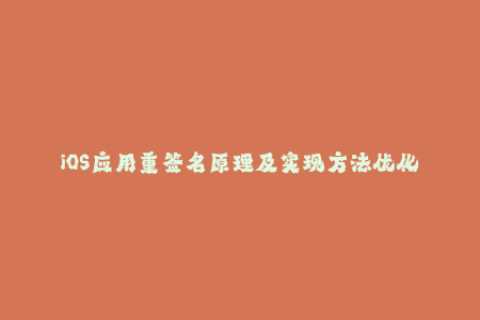 iOS应用重签名原理及实现方法优化